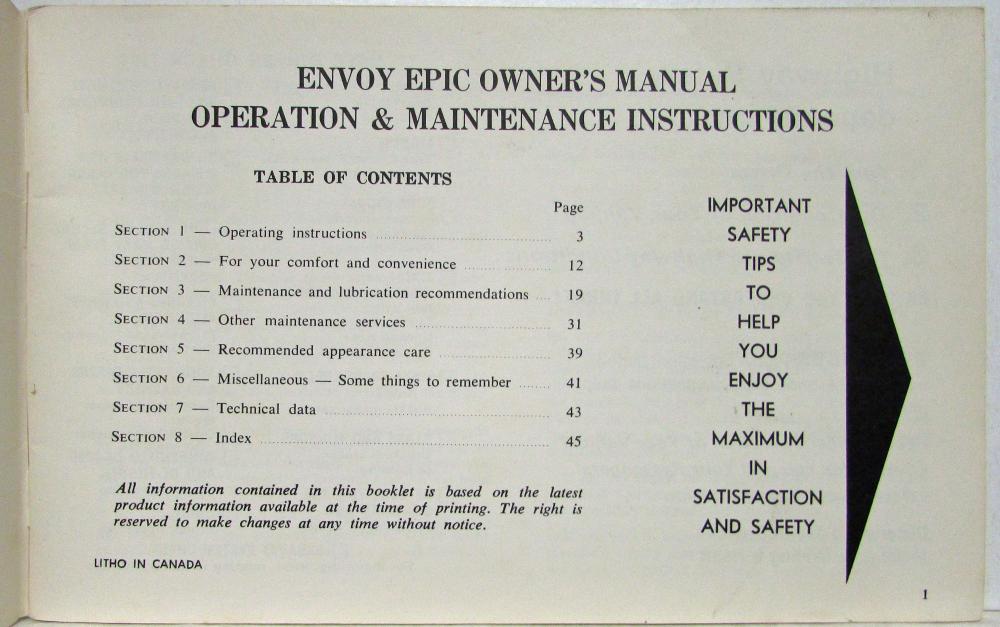 ENVOY EPIC OWNER'S MANUAL
OPERATION & MAINTENANCE INSTRUCTIONS

TABLE OF CONTENTS

| | Page |
|---|---|
| SECTION 1 — Operating instructions | 3 |
| SECTION 2 — For your comfort and convenience | 12 |
| SECTION 3 — Maintenance and lubrication recommendations | 19 |
| SECTION 4 — Other maintenance services | 31 |
| SECTION 5 — Recommended appearance care | 39 |
| SECTION 6 — Miscellaneous — Some things to remember | 41 |
| SECTION 7 — Technical data | 43 |
| SECTION 8 — Index | 45 |

All information contained in this booklet is based on the latest product information available at the time of printing. The right is reserved to make changes at any time without notice.

LITHO IN CANADA

IMPORTANT SAFETY TIPS TO HELP YOU ENJOY THE MAXIMUM IN SATISFACTION AND SAFETY

1